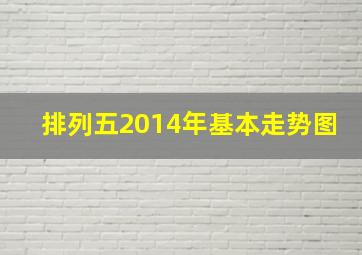 排列五2014年基本走势图